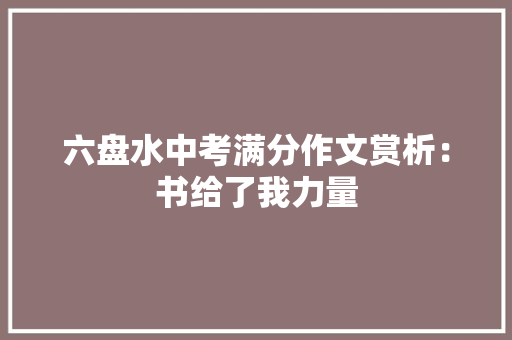 六盘水中考满分作文赏析：书给了我力量